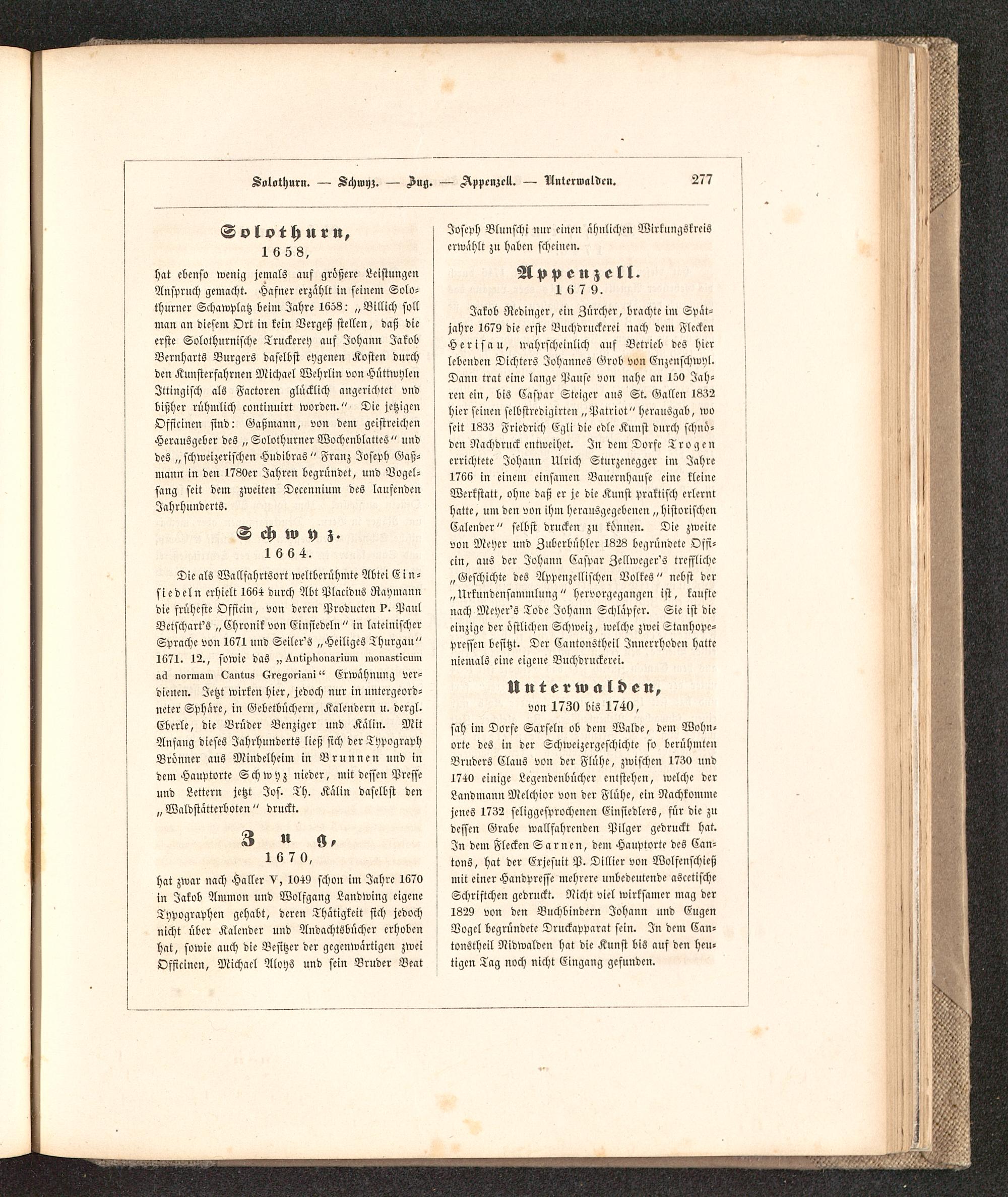 Solothurn. — Schwyz. — Zug. — Appenzell. — Unterwalden. 277

Solothurn,
1658,

hat ebenso wenig jemals auf größere Leistungen Anspruch gemacht. Hafner erzählt in seinem Solothurner Schawplatz beim Jahre 1658: „Billich soll man an diesem Ort in kein Vergeß stellen, daß die erste Solothurnische Truckerey auf Johann Jakob Bernharts Burgers daselbst eygenen Kosten durch den Kunsterfahrnen Michael Wehrlin von Hüttwylen Ittingisch als Factoren glücklich angerichtet vnd bißher rühmlich continuirt worden.“ Die jetzigen Officinen sind: Gaßmann, von dem geistreichen Herausgeber des „Solothurner Wochenblattes“ und des „schweizerischen Hudibras“ Franz Joseph Gaßmann in den 1780er Jahren begründet, und Vogelsang seit dem zweiten Decennium des laufenden Jahrhunderts.

Schwyz.
1664.

Die als Wallfahrtsort weltberühmte Abtei Einsiedeln erhielt 1664 durch Abt Placidus Raymann die früheste Officin, von deren Producten P. Paul Betschart's „Chronik von Einsiedeln“ in lateinischer Sprache von 1671 und Seiler's „Heiliges Thurgau“ 1671. 12., sowie das „Antiphonarium monasticum ad normam Cantus Gregoriani“ Erwähnung verdienen. Jetzt wirken hier, jedoch nur in untergeordneter Sphäre, in Gebetbüchern, Kalendern u. dergl. Eberle, die Brüder Benziger und Kälin. Mit Anfang dieses Jahrhunderts ließ sich der Typograph Brönner aus Mindelheim in Brunnen und in dem Hauptorte Schwyz nieder, mit dessen Presse und Lettern jetzt Jos. Th. Kälin daselbst den „Waldstätterboten“ druckt.

Zug,
1670,

hat zwar nach Haller V, 1049 schon im Jahre 1670 in Jakob Ammon und Wolfgang Landwing eigene Typographen gehabt, deren Thätigkeit sich jedoch nicht über Kalender und Andachtsbücher erhoben hat, sowie auch die Besitzer der gegenwärtigen zwei Officinen, Michael Aloys und sein Bruder Beat Joseph Blunschi nur einen ähnlichen Wirkungskreis erwählt zu haben scheinen.

Appenzell.
1679.

Jakob Redinger, ein Zürcher, brachte im Spätjahre 1679 die erste Buchdruckerei nach dem Flecken Herisau, wahrscheinlich auf Betrieb des hier lebenden Dichters Johannes Grob von Enzenschwyl. Dann trat eine lange Pause von nahe an 150 Jahren ein, bis Caspar Steiger aus St. Gallen 1832 hier seinen selbstredigirten „Patriot“ herausgab, wo seit 1833 Friedrich Egli die edle Kunst durch schnöden Nachdruck entweihet. In dem Dorfe Trogen errichtete Johann Ulrich Sturzenegger im Jahre 1766 in einem einsamen Bauernhause eine kleine Werkstatt, ohne daß er je die Kunst praktisch erlernt hatte, um den von ihm herausgegebenen „historischen Calender“ selbst drucken zu können. Die zweite von Meyer und Zuberbühler 1828 begründete Officin, aus der Johann Caspar Zellweger's treffliche „Geschichte des Appenzellischen Volkes“ nebst der „Urkundensammlung“ hervorgegangen ist, kaufte nach Meyer's Tode Johann Schläpfer. Sie ist die einzige der östlichen Schweiz, welche zwei Stanhopepressen besitzt. Der Cantonstheil Innerrhoden hatte niemals eine eigene Buchdruckerei.

Unterwalden,
von 1730 bis 1740,

sah im Dorfe Sarseln ob dem Walde, dem Wohnorte des in der Schweizergeschichte so berühmten Bruders Claus von der Flühe, zwischen 1730 und 1740 einige Legendenbücher entstehen, welche der Landmann Melchior von der Flühe, ein Nachkomme jenes 1732 seliggesprochenen Einsiedlers, für die zu dessen Grabe wallfahrenden Pilger gedruckt hat. In dem Flecken Sarnen, dem Hauptorte des Cantons, hat der Exjesuit P. Dillier von Wolfenschieß mit einer Handpresse mehrere unbedeutende ascetische Schriftchen gedruckt. Nicht viel wirksamer mag der 1829 von den Buchbindern Johann und Eugen Vogel begründete Druckapparat sein. In dem Cantonstheil Nidwalden hat die Kunst bis auf den heutigen Tag noch nicht Eingang gefunden.